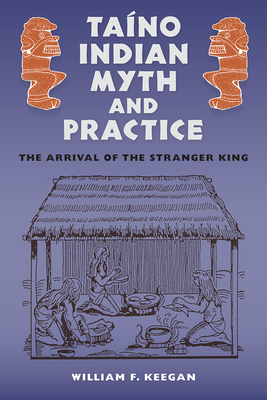 TAÍNO INDIAN MYTH AND PRACTICE

THE ARRIVAL OF THE STRANGER KING

WILLIAM F. KEEGAN